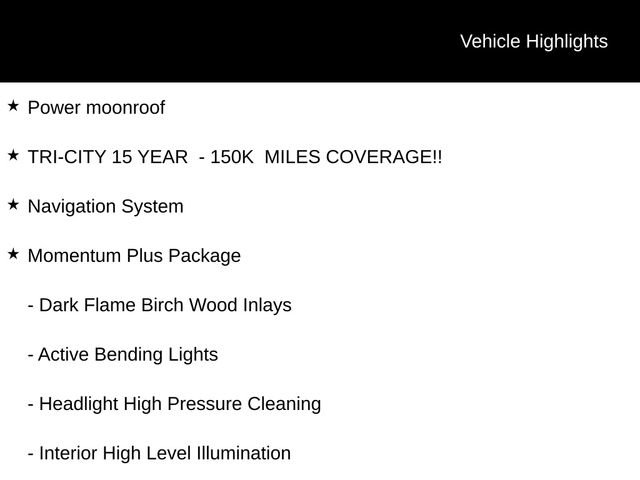 Vehicle Highlights

★ Power moonroof

★ TRI-CITY 15 YEAR - 150K MILES COVERAGE!!

★ Navigation System

★ Momentum Plus Package

- Dark Flame Birch Wood Inlays

- Active Bending Lights

- Headlight High Pressure Cleaning

- Interior High Level Illumination